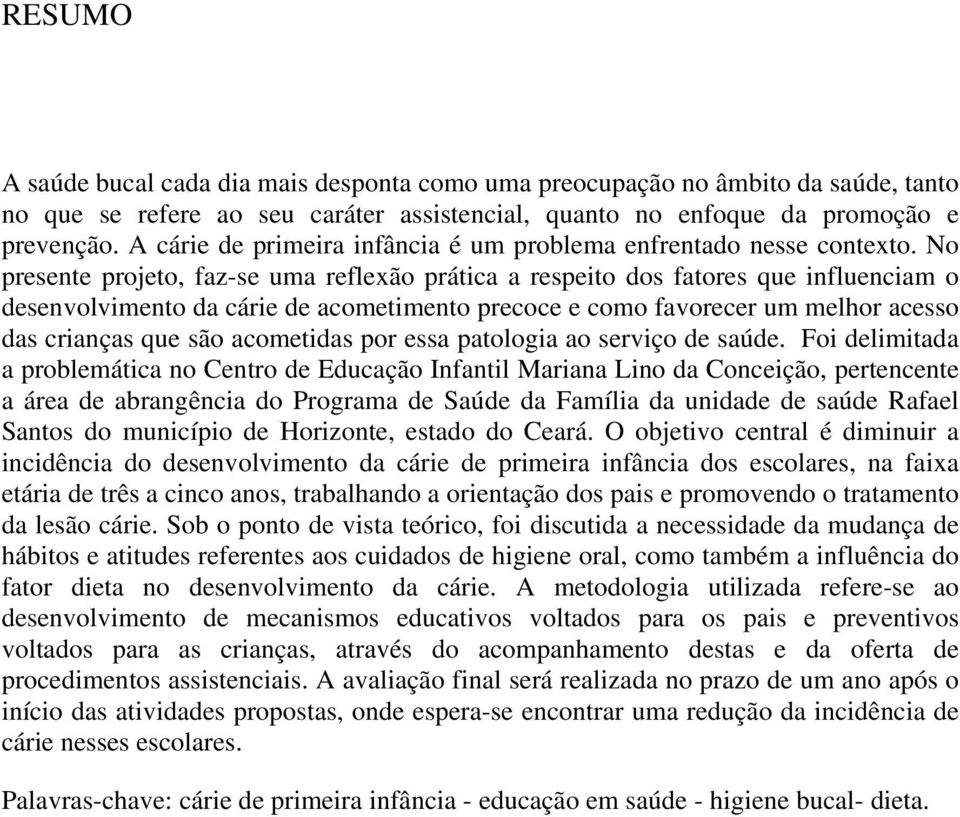 RESUMO

A saúde bucal cada dia mais desponta como uma preocupação no âmbito da saúde, tanto no que se refere ao seu caráter assistencial, quanto no enfoque da promoção e prevenção. A cárie de primeira infância é um problema enfrentado nesse contexto. No presente projeto, faz-se uma reflexão prática a respeito dos fatores que influenciam o desenvolvimento da cárie de acometimento precoce e como favorecer um melhor acesso das crianças que são acometidas por essa patologia ao serviço de saúde. Foi delimitada a problemática no Centro de Educação Infantil Mariana Lino da Conceição, pertencente a área de abrangência do Programa de Saúde da Família da unidade de saúde Rafael Santos do município de Horizonte, estado do Ceará. O objetivo central é diminuir a incidência do desenvolvimento da cárie de primeira infância dos escolares, na faixa etária de três a cinco anos, trabalhando a orientação dos pais e promovendo o tratamento da lesão cárie. Sob o ponto de vista teórico, foi discutida a necessidade da mudança de hábitos e atitudes referentes aos cuidados de higiene oral, como também a influência do fator dieta no desenvolvimento da cárie. A metodologia utilizada refere-se ao desenvolvimento de mecanismos educativos voltados para os pais e preventivos voltados para as crianças, através do acompanhamento destas e da oferta de procedimentos assistenciais. A avaliação final será realizada no prazo de um ano após o início das atividades propostas, onde espera-se encontrar uma redução da incidência de cárie nesses escolares.

Palavras-chave: cárie de primeira infância - educação em saúde - higiene bucal- dieta.